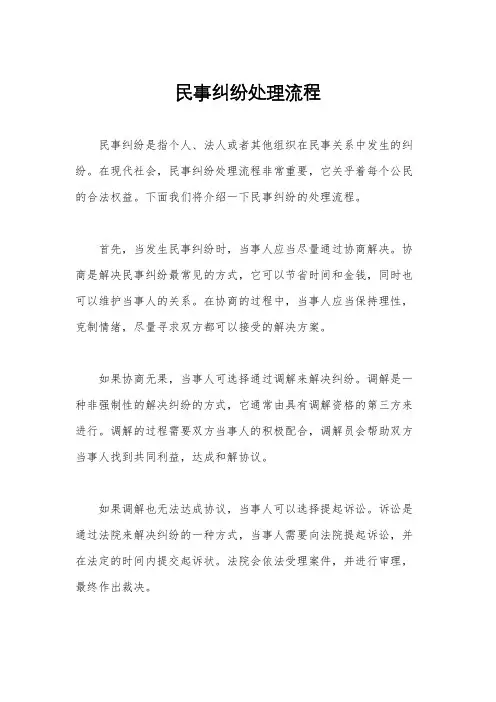 民事纠纷处理流程

民事纠纷是指个人、法人或者其他组织在民事关系中发生的纠纷。在现代社会，民事纠纷处理流程非常重要，它关乎着每个公民的合法权益。下面我们将介绍一下民事纠纷的处理流程。

首先，当发生民事纠纷时，当事人应当尽量通过协商解决。协商是解决民事纠纷最常见的方式，它可以节省时间和金钱，同时也可以维护当事人的关系。在协商的过程中，当事人应当保持理性，克制情绪，尽量寻求双方都可以接受的解决方案。

如果协商无果，当事人可选择通过调解来解决纠纷。调解是一种非强制性的解决纠纷的方式，它通常由具有调解资格的第三方来进行。调解的过程需要双方当事人的积极配合，调解员会帮助双方当事人找到共同利益，达成和解协议。

如果调解也无法达成协议，当事人可以选择提起诉讼。诉讼是通过法院来解决纠纷的一种方式，当事人需要向法院提起诉讼，并在法定的时间内提交起诉状。法院会依法受理案件，并进行审理，最终作出裁决。